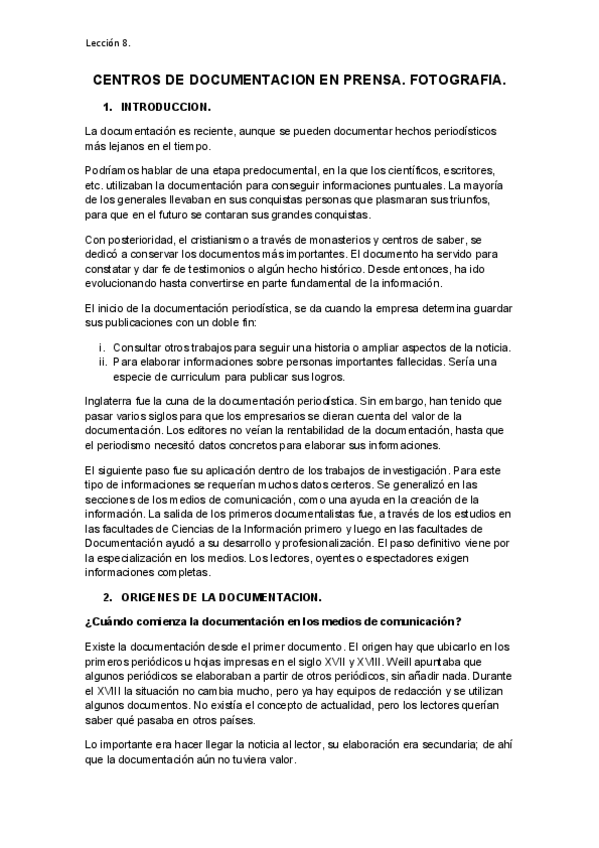 Lección 8.

CENTROS DE DOCUMENTACION EN PRENSA. FOTOGRAFIA.

1. INTRODUCCION.

La documentación es reciente, aunque se pueden documentar hechos periodísticos más lejanos en el tiempo.

Podríamos hablar de una etapa predocumental, en la que los científicos, escritores, etc. utilizaban la documentación para conseguir informaciones puntuales. La mayoría de los generales llevaban en sus conquistas personas que plasmaran sus triunfos, para que en el futuro se contaran sus grandes conquistas.

Con posterioridad, el cristianismo a través de monasterios y centros de saber, se dedicó a conservar los documentos más importantes. El documento ha servido para constatar y dar fe de testimonios o algún hecho histórico. Desde entonces, ha ido evolucionando hasta convertirse en parte fundamental de la información.

El inicio de la documentación periodística, se da cuando la empresa determina guardar sus publicaciones con un doble fin:

i. Consultar otros trabajos para seguir una historia o ampliar aspectos de la noticia.
ii. Para elaborar informaciones sobre personas importantes fallecidas. Sería una especie de curriculum para publicar sus logros.

Inglaterra fue la cuna de la documentación periodística. Sin embargo, han tenido que pasar varios siglos para que los empresarios se dieran cuenta del valor de la documentación. Los editores no veían la rentabilidad de la documentación, hasta que el periodismo necesitó datos concretos para elaborar sus informaciones.

El siguiente paso fue su aplicación dentro de los trabajos de investigación. Para este tipo de informaciones se requerían muchos datos certeros. Se generalizó en las secciones de los medios de comunicación, como una ayuda en la creación de la información. La salida de los primeros documentalistas fue, a través de los estudios en las facultades de Ciencias de la Información primero y luego en las facultades de Documentación ayudó a su desarrollo y profesionalización. El paso definitivo viene por la especialización en los medios. Los lectores, oyentes o espectadores exigen informaciones completas.

2. ORIGENES DE LA DOCUMENTACION.

¿Cuándo comienza la documentación en los medios de comunicación?

Existe la documentación desde el primer documento. El origen hay que ubicarlo en los primeros periódicos u hojas impresas en el siglo XVII y XVIII. Weill apuntaba que algunos periódicos se elaboraban a partir de otros periódicos, sin añadir nada. Durante el XVIII la situación no cambia mucho, pero ya hay equipos de redacción y se utilizan algunos documentos. No existía el concepto de actualidad, pero los lectores querían saber qué pasaba en otros países.

Lo importante era hacer llegar la noticia al lector, su elaboración era secundaria; de ahí que la documentación aún no tuviera valor.